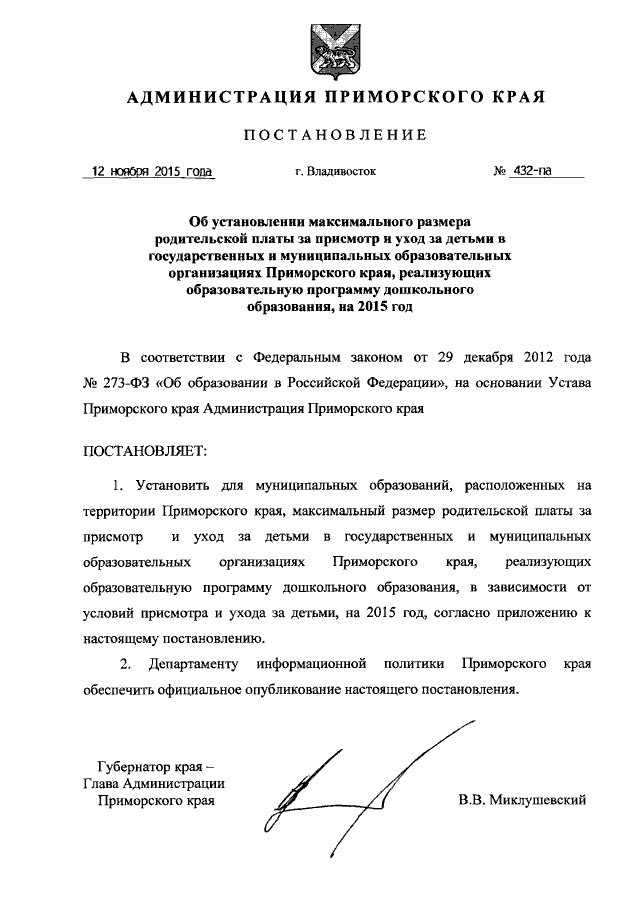 АДМИНИСТРАЦИЯ ПРИМОРСКОГО КРАЯ

ПОСТАНОВЛЕНИЕ

12 ноября 2015 года г. Владивосток № 432-па

Об установлении максимального размера родительской платы за присмотр и уход за детьми в государственных и муниципальных образовательных организациях Приморского края, реализующих образовательную программу дошкольного образования, на 2015 год

В соответствии с Федеральным законом от 29 декабря 2012 года № 273-ФЗ «Об образовании в Российской Федерации», на основании Устава Приморского края Администрация Приморского края

ПОСТАНОВЛЯЕТ:

1. Установить для муниципальных образований, расположенных на территории Приморского края, максимальный размер родительской платы за присмотр и уход за детьми в государственных и муниципальных образовательных организациях Приморского края, реализующих образовательную программу дошкольного образования, в зависимости от условий присмотра и ухода за детьми, на 2015 год, согласно приложению к настоящему постановлению.

2. Департаменту информационной политики Приморского края обеспечить официальное опубликование настоящего постановления.

Губернатор края –
Глава Администрации
Приморского края

В.В. Миклушевский